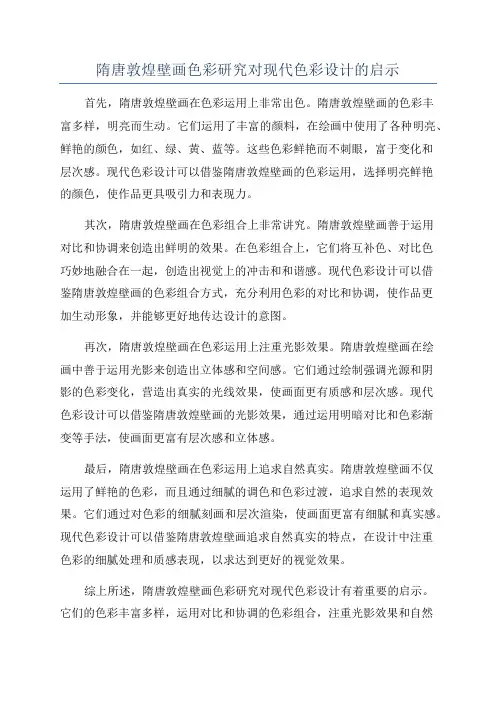 隋唐敦煌壁画色彩研究对现代色彩设计的启示

首先，隋唐敦煌壁画在色彩运用上非常出色。隋唐敦煌壁画的色彩丰富多样，明亮而生动。它们运用了丰富的颜料，在绘画中使用了各种明亮、鲜艳的颜色，如红、绿、黄、蓝等。这些色彩鲜艳而不刺眼，富于变化和层次感。现代色彩设计可以借鉴隋唐敦煌壁画的色彩运用，选择明亮鲜艳的颜色，使作品更具吸引力和表现力。

其次，隋唐敦煌壁画在色彩组合上非常讲究。隋唐敦煌壁画善于运用对比和协调来创造出鲜明的效果。在色彩组合上，它们将互补色、对比色巧妙地融合在一起，创造出视觉上的冲击和和谐感。现代色彩设计可以借鉴隋唐敦煌壁画的色彩组合方式，充分利用色彩的对比和协调，使作品更加生动形象，并能够更好地传达设计的意图。

再次，隋唐敦煌壁画在色彩运用上注重光影效果。隋唐敦煌壁画在绘画中善于运用光影来创造出立体感和空间感。它们通过绘制强调光源和阴影的色彩变化，营造出真实的光线效果，使画面更有质感和层次感。现代色彩设计可以借鉴隋唐敦煌壁画的光影效果，通过运用明暗对比和色彩渐变等手法，使画面更富有层次感和立体感。

最后，隋唐敦煌壁画在色彩运用上追求自然真实。隋唐敦煌壁画不仅运用了鲜艳的色彩，而且通过细腻的调色和色彩过渡，追求自然的表现效果。它们通过对色彩的细腻刻画和层次渲染，使画面更富有细腻和真实感。现代色彩设计可以借鉴隋唐敦煌壁画追求自然真实的特点，在设计中注重色彩的细腻处理和质感表现，以求达到更好的视觉效果。

综上所述，隋唐敦煌壁画色彩研究对现代色彩设计有着重要的启示。它们的色彩丰富多样，运用对比和协调的色彩组合，注重光影效果和自然